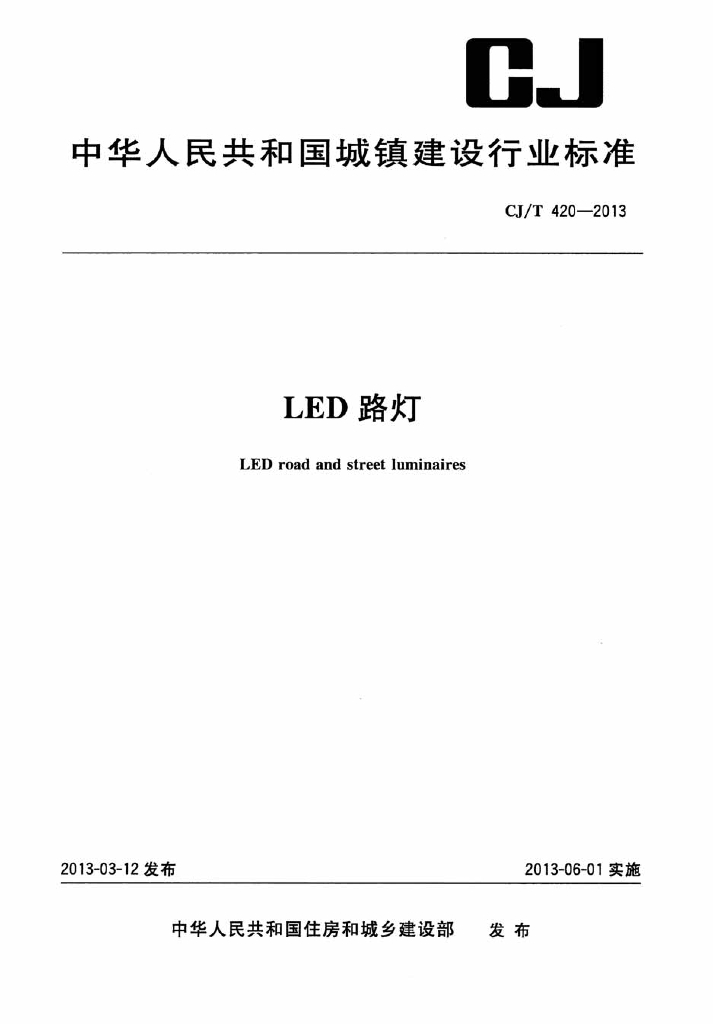 CJ

中华人民共和国城镇建设行业标准

CJ/T 420—2013

LED 路灯

LED road and street luminaires

2013-03-12 发布

2013-06-01 实施

中华人民共和国住房和城乡建设部 发布